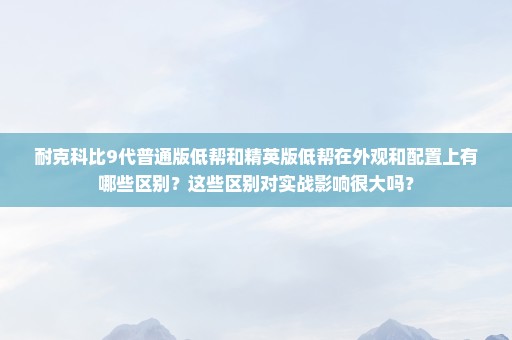 耐克科比9代普通版低帮和精英版低帮在外观和配置上有哪些区别？这些区别对实战影响很大吗？